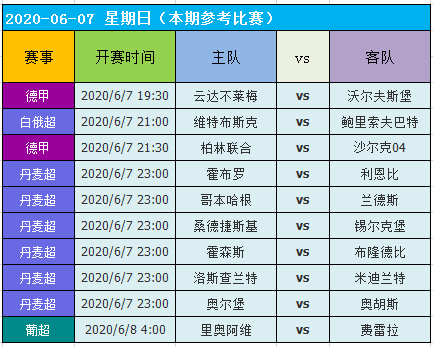 2020-06-07 星期日（本期参考比赛）

| 赛事 | 开赛时间 | 主队 | vs | 客队 |
|---|---|---|---|---|
| 德甲 | 2020/6/7 19:30 | 云达不莱梅 | vs | 沃尔夫斯堡 |
| 白俄超 | 2020/6/7 21:00 | 维特布斯克 | vs | 鲍里索夫巴特 |
| 德甲 | 2020/6/7 21:30 | 柏林联合 | vs | 沙尔克04 |
| 丹麦超 | 2020/6/7 23:00 | 霍布罗 | vs | 利恩比 |
| 丹麦超 | 2020/6/7 23:00 | 哥本哈根 | vs | 兰德斯 |
| 丹麦超 | 2020/6/7 23:00 | 桑德捷斯基 | vs | 锡尔克堡 |
| 丹麦超 | 2020/6/7 23:00 | 霍森斯 | vs | 布隆德比 |
| 丹麦超 | 2020/6/7 23:00 | 洛斯查兰特 | vs | 米迪兰特 |
| 丹麦超 | 2020/6/7 23:00 | 奥尔堡 | vs | 奥胡斯 |
| 葡超 | 2020/6/8 4:00 | 里奥阿维 | vs | 费雷拉 |